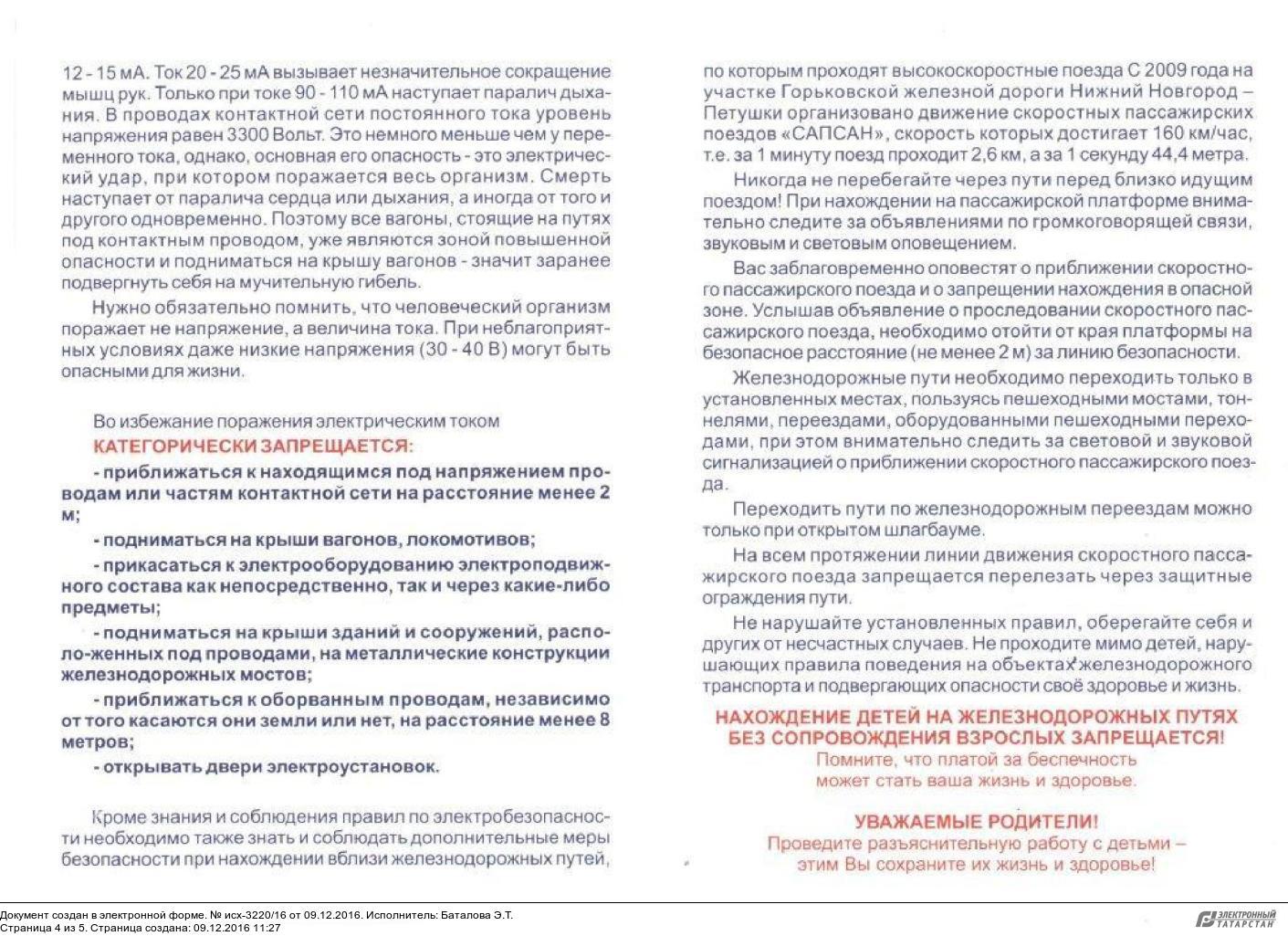 12 - 15 мА. Ток 20 - 25 мА вызывает незначительное сокращение мышц рук. Только при токе 90 - 110 мА наступает паралич дыхания. В проводах контактной сети постоянного тока уровень напряжения равен 3300 Вольт. Это немного меньше чем у переменного тока, однако, основная его опасность - это электрический удар, при котором поражается весь организм. Смерть наступает от паралича сердца или дыхания, а иногда от того и другого одновременно. Поэтому все вагоны, стоящие на путях под контактным проводом, уже являются зоной повышенной опасности и подниматься на крышу вагонов - значит заранее подвергнуть себя на мучительную гибель.

Нужно обязательно помнить, что человеческий организм поражает не напряжение, а величина тока. При неблагоприятных условиях даже низкие напряжения (30 - 40 В) могут быть опасными для жизни.

Во избежание поражения электрическим током
КАТЕГОРИЧЕСКИ ЗАПРЕЩАЕТСЯ:

- приближаться к находящимся под напряжением проводам или частям контактной сети на расстояние менее 2 м;

- подниматься на крыши вагонов, локомотивов;

- прикасаться к электрооборудованию электроподвижного состава как непосредственно, так и через какие-либо предметы;

- подниматься на крыши зданий и сооружений, располо-женных под проводами, на металлические конструкции железнодорожных мостов;

- приближаться к оборванным проводам, независимо от того касаются они земли или нет, на расстояние менее 8 метров;

- открывать двери электроустановок.

Кроме знания и соблюдения правил по электробезопасности необходимо также знать и соблюдать дополнительные меры безопасности при нахождении вблизи железнодорожных путей,

по которым проходят высокоскоростные поезда С 2009 года на участке Горьковской железной дороги Нижний Новгород – Петушки организовано движение скоростных пассажирских поездов «САПСАН», скорость которых достигает 160 км/час, т.е. за 1 минуту поезд проходит 2,6 км, а за 1 секунду 44,4 метра.

Никогда не перебегайте через пути перед близко идущим поездом! При нахождении на пассажирской платформе внимательно следите за объявлениями по громкоговорящей связи, звуковым и световым оповещением.

Вас заблаговременно оповестят о приближении скоростного пассажирского поезда и о запрещении нахождения в опасной зоне. Услышав объявление о проследовании скоростного пассажирского поезда, необходимо отойти от края платформы на безопасное расстояние (не менее 2 м) за линию безопасности.

Железнодорожные пути необходимо переходить только в установленных местах, пользуясь пешеходными мостами, тоннелями, переездами, оборудованными пешеходными переходами, при этом внимательно следить за световой и звуковой сигнализацией о приближении скоростного пассажирского поезда.

Переходить пути по железнодорожным переездам можно только при открытом шлагбауме.

На всем протяжении линии движения скоростного пассажирского поезда запрещается перелезать через защитные ограждения пути.

Не нарушайте установленных правил, оберегайте себя и других от несчастных случаев. Не проходите мимо детей, нарушающих правила поведения на объектах железнодорожного транспорта и подвергающих опасности своё здоровье и жизнь.

НАХОЖДЕНИЕ ДЕТЕЙ НА ЖЕЛЕЗНОДОРОЖНЫХ ПУТЯХ БЕЗ СОПРОВОЖДЕНИЯ ВЗРОСЛЫХ ЗАПРЕЩАЕТСЯ!
Помните, что платой за беспечность может стать ваша жизнь и здоровье.

УВАЖАЕМЫЕ РОДИТЕЛИ!
Проведите разъяснительную работу с детьми – этим Вы сохраните их жизнь и здоровье!

Документ создан в электронной форме. № исх-3220/16 от 09.12.2016. Исполнитель: Баталова Э.Т.
Страница 4 из 5. Страница создана: 09.12.2016 11:27

ЭЛЕКТРОННЫЙ ТАТАРСТАН